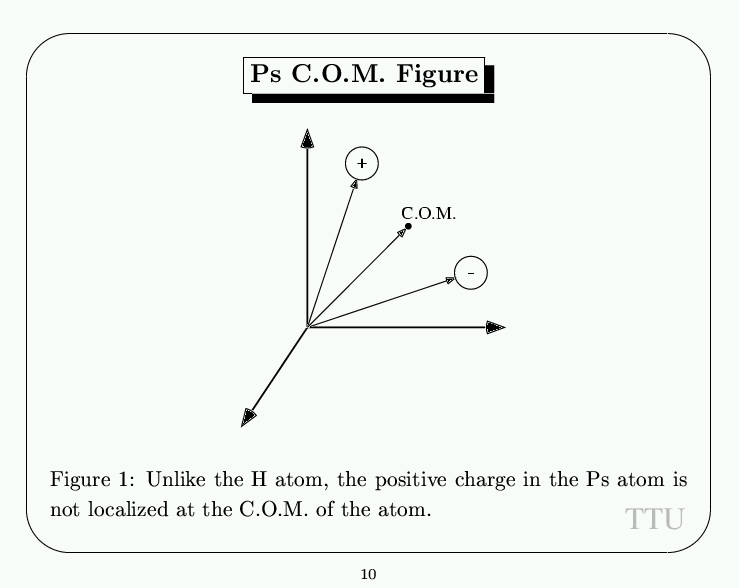 Ps C.O.M. Figure

+

C.O.M.

-

Figure 1: Unlike the H atom, the positive charge in the Ps atom is not localized at the C.O.M. of the atom.

TTU

10